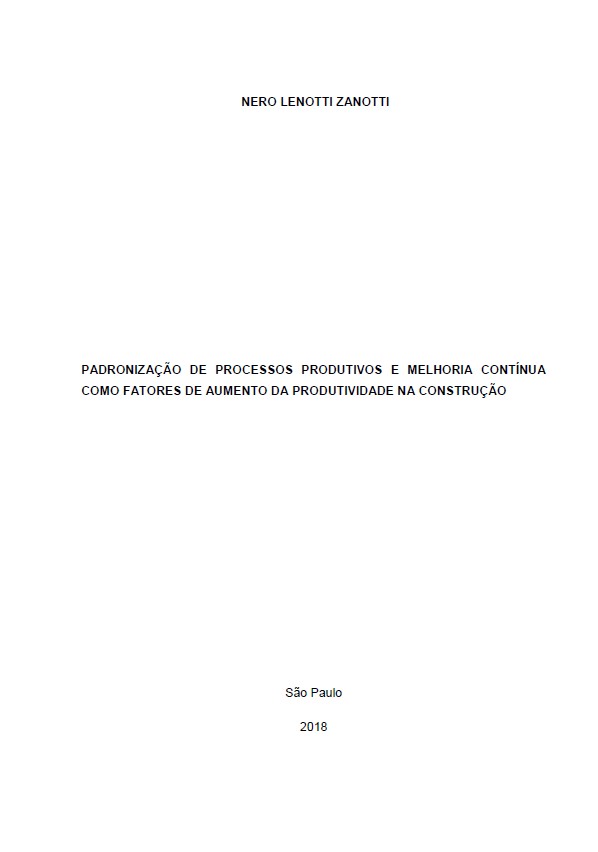 NERO LENOTTI ZANOTTI

PADRONIZAÇÃO DE PROCESSOS PRODUTIVOS E MELHORIA CONTÍNUA COMO FATORES DE AUMENTO DA PRODUTIVIDADE NA CONSTRUÇÃO

São Paulo

2018